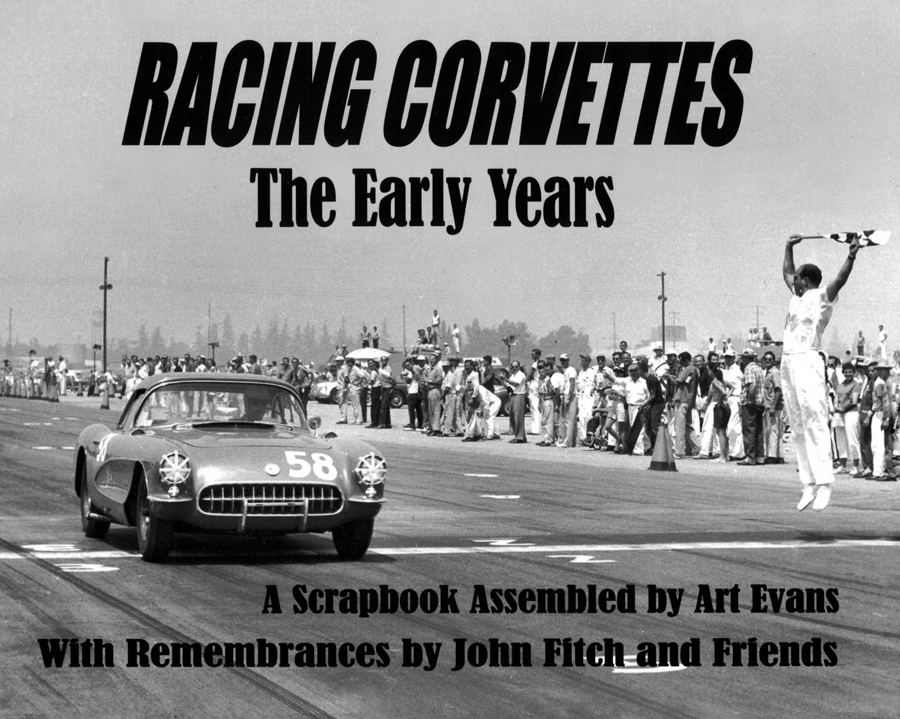 RACING CORVETTES
The Early Years

58

A Scrapbook Assembled by Art Evans
With Remembrances by John Fitch and Friends